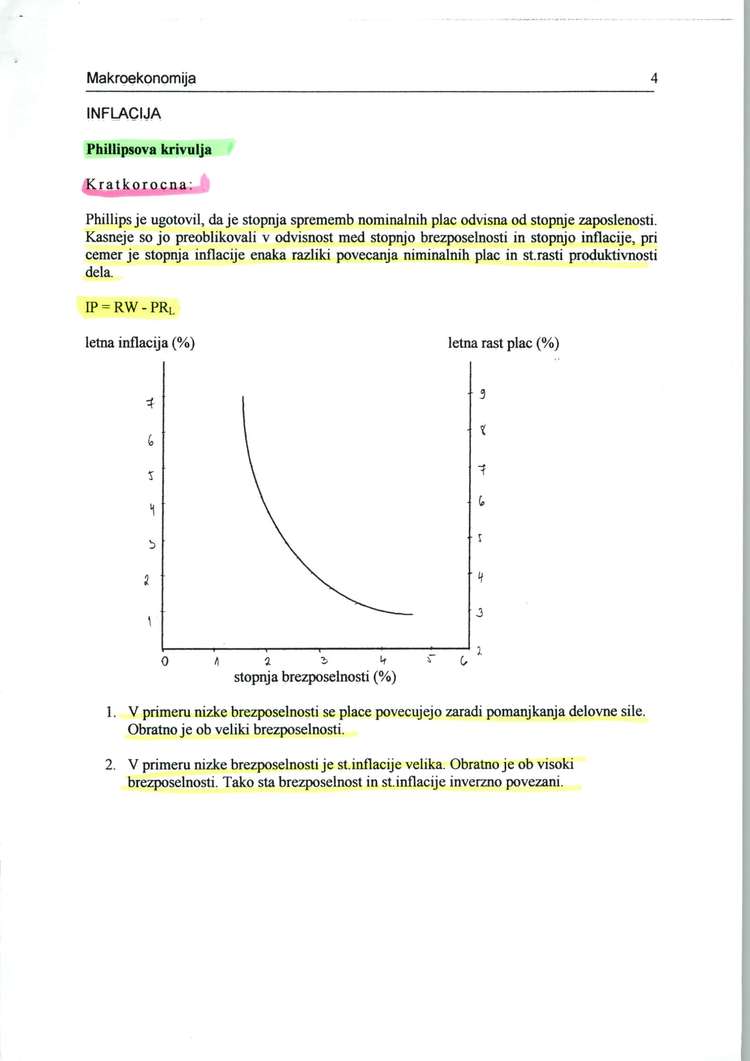 Makroekonomija 4

INFLACIJA

Phillipsova krivulja

Kratkorocna:

Phillips je ugotovil, da je stopnja sprememb nominalnih plac odvisna od stopnje zaposlenosti. Kasneje so jo preoblikovali v odvisnost med stopnjo brezposelnosti in stopnjo inflacije, pri cemer je stopnja inflacije enaka razliki povecanja niminalnih plac in st.rasti produktivnosti dela.

$IP = RW - PR_L$

letna inflacija (%)

letna rast plac (%)

7
6
5
4
3
2
1

9
8
7
6
5
4
3
2

0 1 2 3 4 5 6
stopnja brezposelnosti (%)

1. V primeru nizke brezposelnosti se place povecujejo zaradi pomanjkanja delovne sile. Obratno je ob veliki brezposelnosti.

2. V primeru nizke brezposelnosti je st.inflacije velika. Obratno je ob visoki brezposelnosti. Tako sta brezposelnost in st.inflacije inverzno povezani.